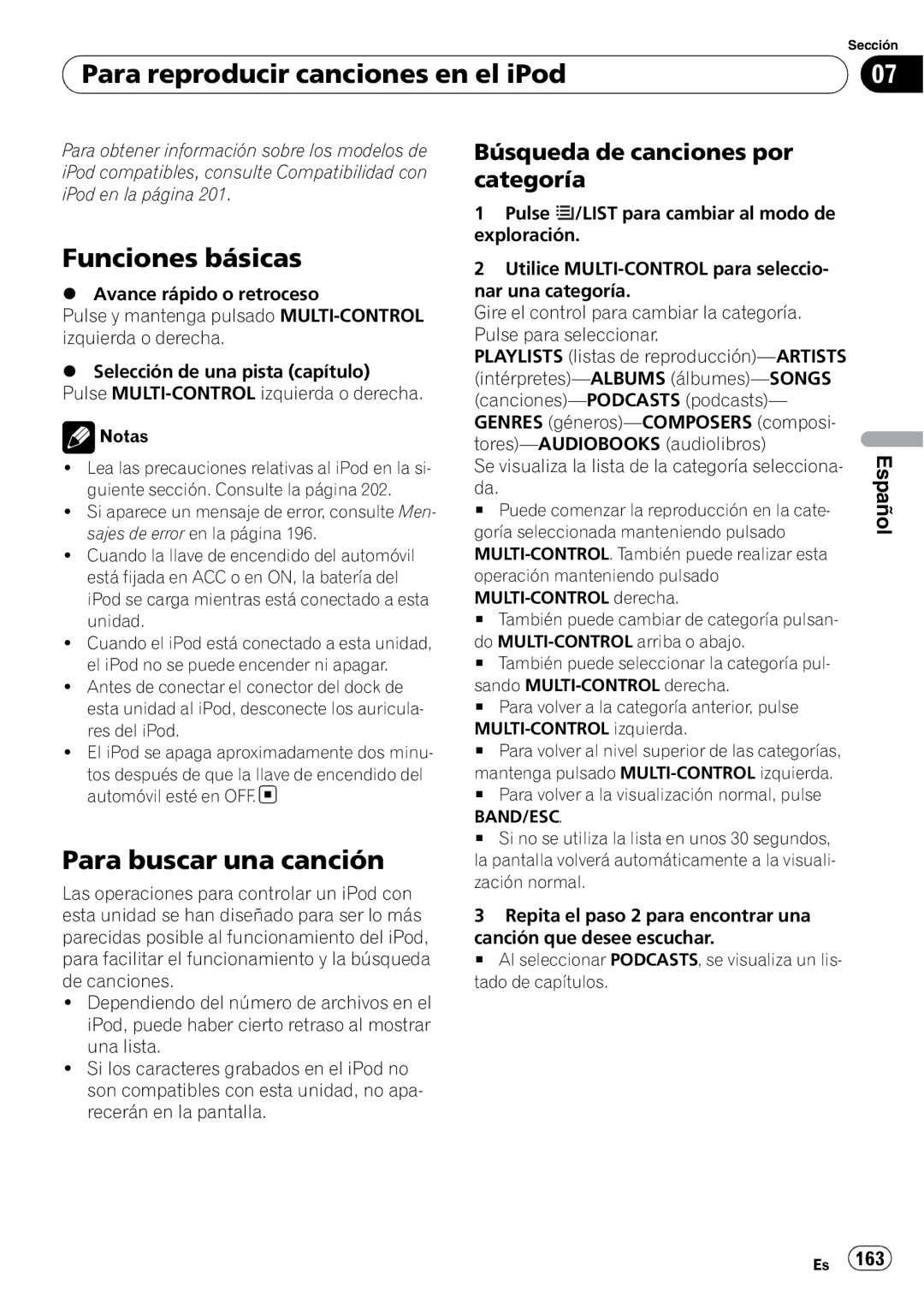 Sección

Para reproducir canciones en el iPod

07

Para obtener información sobre los modelos de iPod compatibles, consulte Compatibilidad con iPod en la página 201.

Funciones básicas

● Avance rápido o retroceso
Pulse y mantenga pulsado MULTI-CONTROL izquierda o derecha.

● Selección de una pista (capítulo)
Pulse MULTI-CONTROL izquierda o derecha.

Notas

• Lea las precauciones relativas al iPod en la siguiente sección. Consulte la página 202.
• Si aparece un mensaje de error, consulte Mensajes de error en la página 196.
• Cuando la llave de encendido del automóvil está fijada en ACC o en ON, la batería del iPod se carga mientras está conectado a esta unidad.
• Cuando el iPod está conectado a esta unidad, el iPod no se puede encender ni apagar.
• Antes de conectar el conector del dock de esta unidad al iPod, desconecte los auriculares del iPod.
• El iPod se apaga aproximadamente dos minutos después de que la llave de encendido del automóvil esté en OFF.

Para buscar una canción

Las operaciones para controlar un iPod con esta unidad se han diseñado para ser lo más parecidas posible al funcionamiento del iPod, para facilitar el funcionamiento y la búsqueda de canciones.
• Dependiendo del número de archivos en el iPod, puede haber cierto retraso al mostrar una lista.
• Si los caracteres grabados en el iPod no son compatibles con esta unidad, no aparecerán en la pantalla.

Búsqueda de canciones por categoría

1 Pulse /LIST para cambiar al modo de exploración.

2 Utilice MULTI-CONTROL para seleccionar una categoría.
Gire el control para cambiar la categoría. Pulse para seleccionar.
PLAYLISTS (listas de reproducción)—ARTISTS (intérpretes)—ALBUMS (álbumes)—SONGS (canciones)—PODCASTS (podcasts)—GENRES (géneros)—COMPOSERS (compositores)—AUDIOBOOKS (audiolibros)
Se visualiza la lista de la categoría seleccionada.
■ Puede comenzar la reproducción en la categoría seleccionada manteniendo pulsado MULTI-CONTROL. También puede realizar esta operación manteniendo pulsado MULTI-CONTROL derecha.
■ También puede cambiar de categoría pulsando MULTI-CONTROL arriba o abajo.
■ También puede seleccionar la categoría pulsando MULTI-CONTROL derecha.
■ Para volver a la categoría anterior, pulse MULTI-CONTROL izquierda.
■ Para volver al nivel superior de las categorías, mantenga pulsado MULTI-CONTROL izquierda.
■ Para volver a la visualización normal, pulse BAND/ESC.
■ Si no se utiliza la lista en unos 30 segundos, la pantalla volverá automáticamente a la visualización normal.

3 Repita el paso 2 para encontrar una canción que desee escuchar.
■ Al seleccionar PODCASTS, se visualiza un listado de capítulos.

Español

Es 163